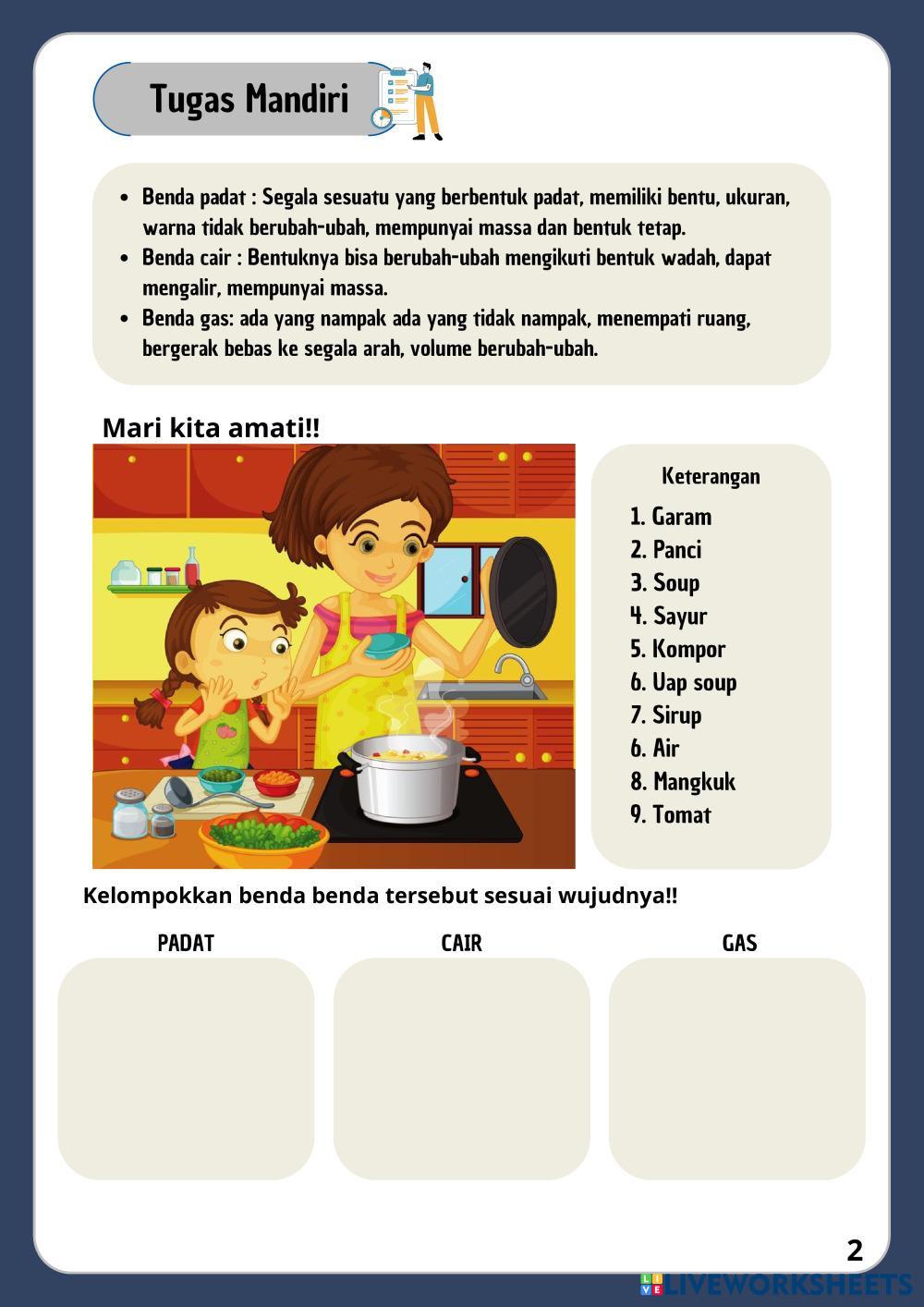 Tugas Mandiri

- Benda padat : Segala sesuatu yang berbentuk padat, memiliki bentu, ukuran, warna tidak berubah-ubah, mempunyai massa dan bentuk tetap.
- Benda cair : Bentuknya bisa berubah-ubah mengikuti bentuk wadah, dapat mengalir, mempunyai massa.
- Benda gas: ada yang nampak ada yang tidak nampak, menempati ruang, bergerak bebas ke segala arah, volume berubah-ubah.

Mari kita amati!!

Keterangan
1. Garam
2. Panci
3. Soup
4. Sayur
5. Kompor
6. Uap soup
7. Sirup
6. Air
8. Mangkuk
9. Tomat

Kelompokkan benda benda tersebut sesuai wujudnya!!

PADAT

CAIR

GAS

2

LIVEWORKSHEETS